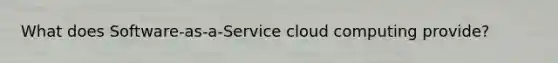 What does Software-as-a-Service cloud computing provide?